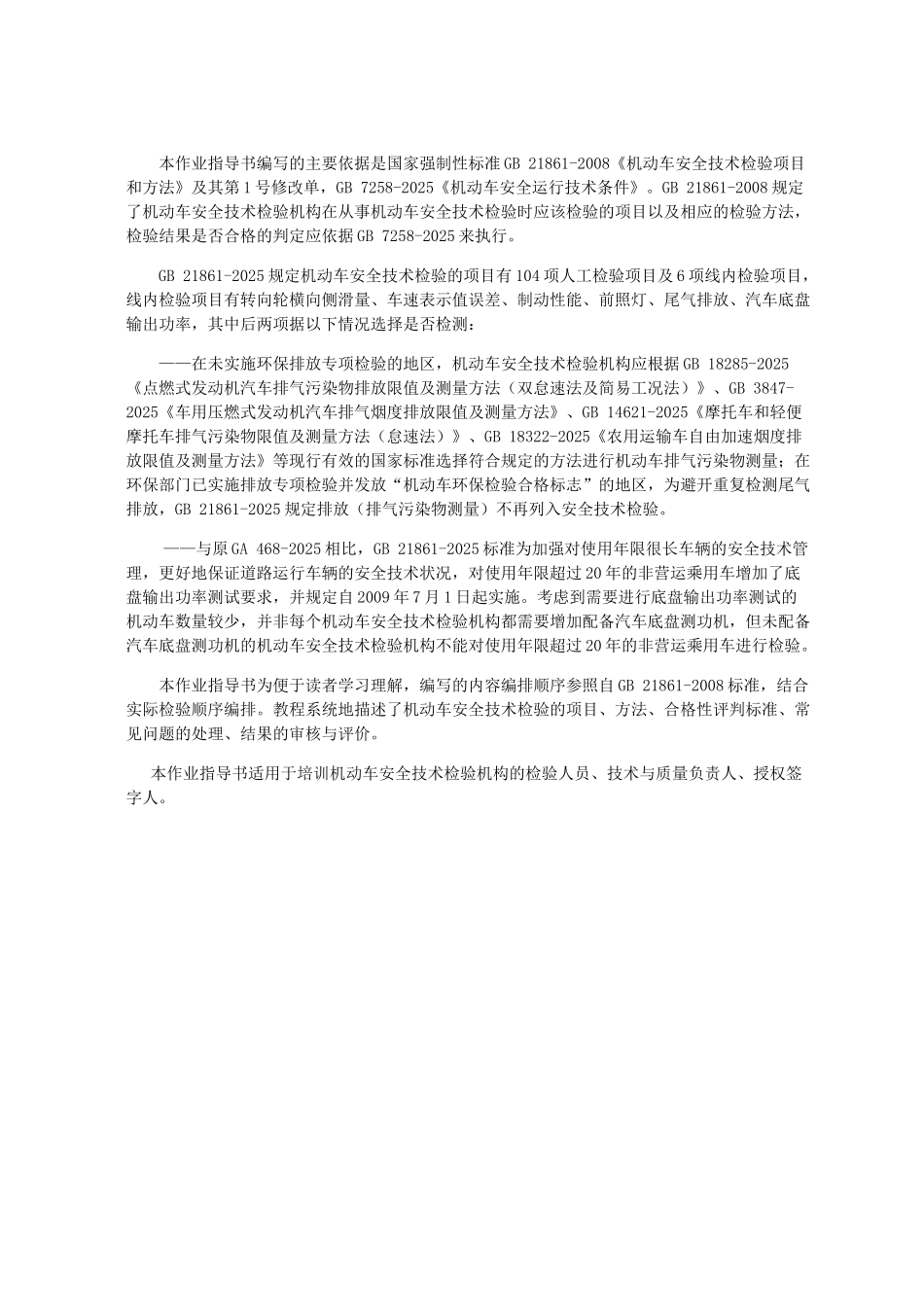 本作业指导书编写的主要依据是国家强制性标准GB 21861-2008《机动车安全技术检验项目和方法》及其第1号修改单，GB 7258-2025《机动车安全运行技术条件》。GB 21861-2008规定了机动车安全技术检验机构在从事机动车安全技术检验时应该检验的项目以及相应的检验方法，检验结果是否合格的判定应依据GB 7258-2025来执行。

GB 21861-2025规定机动车安全技术检验的项目有104项人工检验项目及6项线内检验项目，线内检验项目有转向轮横向侧滑量、车速表示值误差、制动性能、前照灯、尾气排放、汽车底盘输出功率，其中后两项据以下情况选择是否检测：

——在未实施环保排放专项检验的地区，机动车安全技术检验机构应根据GB 18285-2025《点燃式发动机汽车排气污染物排放限值及测量方法（双怠速法及简易工况法）》、GB 3847-2025《车用压燃式发动机汽车排气烟度排放限值及测量方法》、GB 14621-2025《摩托车和轻便摩托车排气污染物限值及测量方法（怠速法）》、GB 18322-2025《农用运输车自由加速烟度排放限值及测量方法》等现行有效的国家标准选择符合规定的方法进行机动车排气污染物测量；在环保部门已实施排放专项检验并发放“机动车环保检验合格标志”的地区，为避开重复检测尾气排放，GB 21861-2025规定排放（排气污染物测量）不再列入安全技术检验。

——与原GA 468-2025相比，GB 21861-2025标准为加强对使用年限很长车辆的安全技术管理，更好地保证道路运行车辆的安全技术状况，对使用年限超过20年的非营运乘用车增加了底盘输出功率测试要求，并规定自2009年7月1日起实施。考虑到需要进行底盘输出功率测试的机动车数量较少，并非每个机动车安全技术检验机构都需要增加配备汽车底盘测功机，但未配备汽车底盘测功机的机动车安全技术检验机构不能对使用年限超过20年的非营运乘用车进行检验。

本作业指导书为便于读者学习理解，编写的内容编排顺序参照自GB 21861-2008标准，结合实际检验顺序编排。教程系统地描述了机动车安全技术检验的项目、方法、合格性评判标准、常见问题的处理、结果的审核与评价。

本作业指导书适用于培训机动车安全技术检验机构的检验人员、技术与质量负责人、授权签字人。